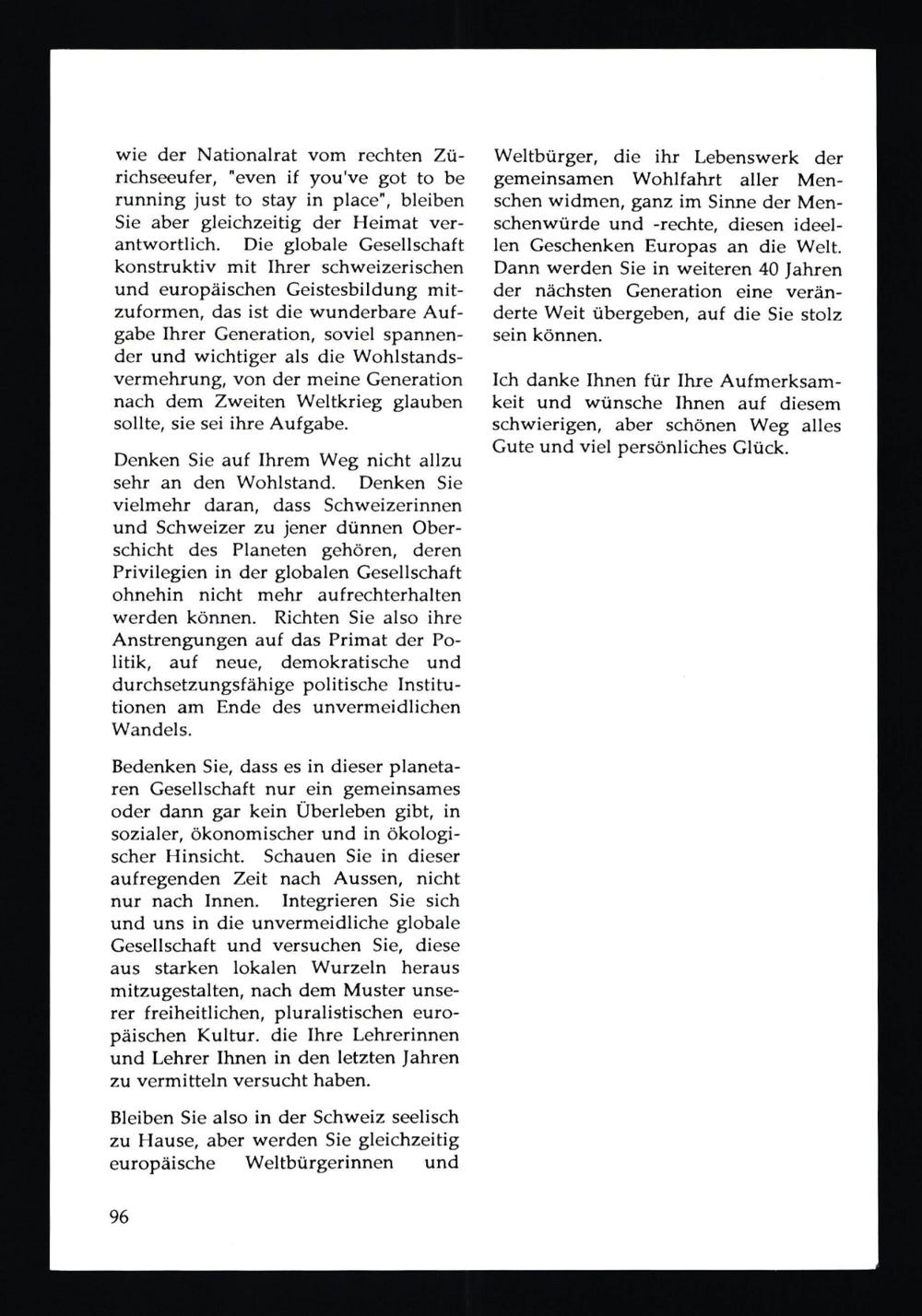 wie der Nationalrat vom rechten Zürichseeufer, "even if you've got to be running just to stay in place", bleiben Sie aber gleichzeitig der Heimat verantwortlich. Die globale Gesellschaft konstruktiv mit Ihrer schweizerischen und europäischen Geistesbildung mitzuformen, das ist die wunderbare Aufgabe Ihrer Generation, soviel spannender und wichtiger als die Wohlstandsvermehrung, von der meine Generation nach dem Zweiten Weltkrieg glauben sollte, sie sei ihre Aufgabe.

Denken Sie auf Ihrem Weg nicht allzu sehr an den Wohlstand. Denken Sie vielmehr daran, dass Schweizerinnen und Schweizer zu jener dünnen Oberschicht des Planeten gehören, deren Privilegien in der globalen Gesellschaft ohnehin nicht mehr aufrechterhalten werden können. Richten Sie also ihre Anstrengungen auf das Primat der Politik, auf neue, demokratische und durchsetzungsfähige politische Institutionen am Ende des unvermeidlichen Wandels.

Bedenken Sie, dass es in dieser planetaren Gesellschaft nur ein gemeinsames oder dann gar kein Überleben gibt, in sozialer, ökonomischer und in ökologischer Hinsicht. Schauen Sie in dieser aufregenden Zeit nach Aussen, nicht nur nach Innen. Integrieren Sie sich und uns in die unvermeidliche globale Gesellschaft und versuchen Sie, diese aus starken lokalen Wurzeln heraus mitzugestalten, nach dem Muster unserer freiheitlichen, pluralistischen europäischen Kultur. die Ihre Lehrerinnen und Lehrer Ihnen in den letzten Jahren zu vermitteln versucht haben.

Bleiben Sie also in der Schweiz seelisch zu Hause, aber werden Sie gleichzeitig europäische Weltbürgerinnen und Weltbürger, die ihr Lebenswerk der gemeinsamen Wohlfahrt aller Menschen widmen, ganz im Sinne der Menschenwürde und -rechte, diesen ideellen Geschenken Europas an die Welt. Dann werden Sie in weiteren 40 Jahren der nächsten Generation eine veränderte Weit übergeben, auf die Sie stolz sein können.

Ich danke Ihnen für Ihre Aufmerksamkeit und wünsche Ihnen auf diesem schwierigen, aber schönen Weg alles Gute und viel persönliches Glück.

96